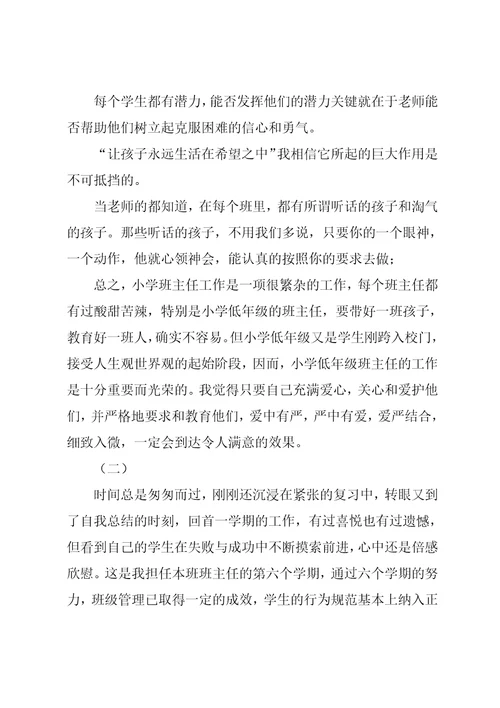 每个学生都有潜力，能否发挥他们的潜力关键就在于老师能否帮助他们树立起克服困难的信心和勇气。

“让孩子永远生活在希望之中”我相信它所起的巨大作用是不可抵挡的。

当老师的都知道，在每个班里，都有所谓听话的孩子和淘气的孩子。那些听话的孩子，不用我们多说，只要你的一个眼神，一个动作，他就心领神会，能认真的按照你的要求去做；

总之，小学班主任工作是一项很繁杂的工作，每个班主任都有过酸甜苦辣，特别是小学低年级的班主任，要带好一班孩子，教育好一班人，确实不容易。但小学低年级又是学生刚跨入校门，接受人生观世界观的起始阶段，因而，小学低年级班主任的工作是十分重要而光荣的。我觉得只要自己充满爱心，关心和爱护他们，并严格地要求和教育他们，爱中有严，严中有爱，爱严结合，细致入微，一定会到达令人满意的效果。

（二）

时间总是匆匆而过，刚刚还沉浸在紧张的复习中，转眼又到了自我总结的时刻，回首一学期的工作，有过喜悦也有过遗憾，但看到自己的学生在失败与成功中不断摸索前进，心中还是倍感欣慰。这是我担任本班班主任的第六个学期，通过六个学期的努力，班级管理已取得一定的成效，学生的行为规范基本上纳入正